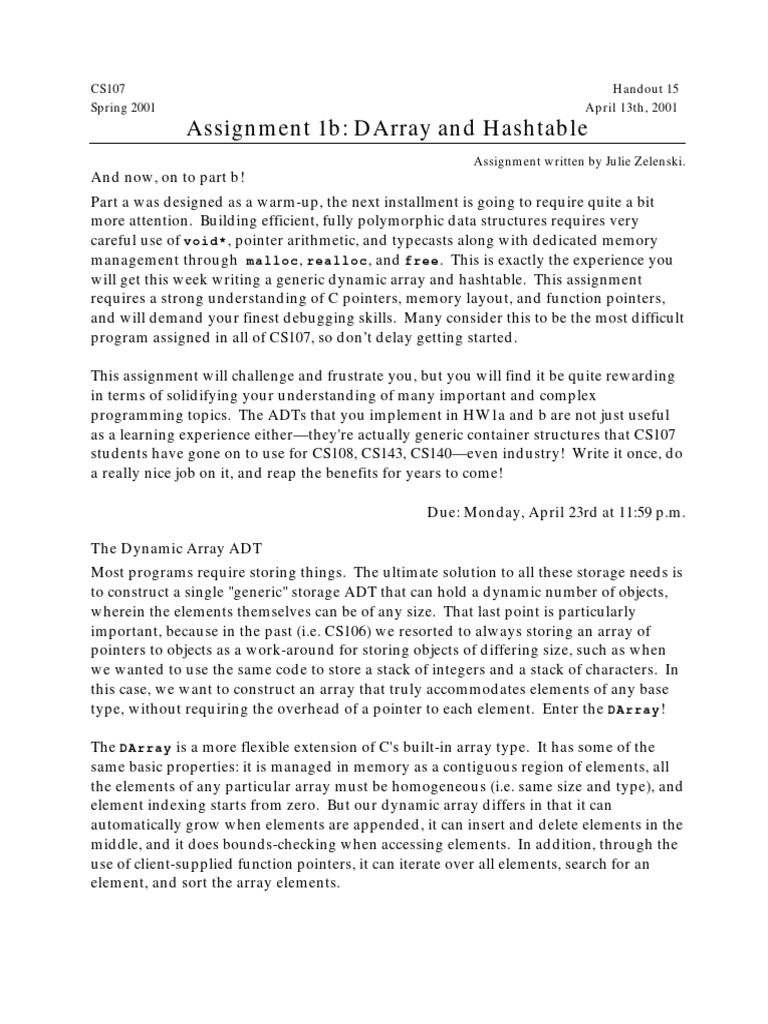 CS107
Spring 2001

Handout 15
April 13th, 2001

Assignment 1b: DArray and Hashtable

Assignment written by Julie Zelenski.

And now, on to part b!

Part a was designed as a warm-up, the next installment is going to require quite a bit more attention. Building efficient, fully polymorphic data structures requires very careful use of void*, pointer arithmetic, and typecasts along with dedicated memory management through malloc, realloc, and free. This is exactly the experience you will get this week writing a generic dynamic array and hashtable. This assignment requires a strong understanding of C pointers, memory layout, and function pointers, and will demand your finest debugging skills. Many consider this to be the most difficult program assigned in all of CS107, so don't delay getting started.

This assignment will challenge and frustrate you, but you will find it be quite rewarding in terms of solidifying your understanding of many important and complex programming topics. The ADTs that you implement in HW1a and b are not just useful as a learning experience either—they're actually generic container structures that CS107 students have gone on to use for CS108, CS143, CS140—even industry! Write it once, do a really nice job on it, and reap the benefits for years to come!

Due: Monday, April 23rd at 11:59 p.m.

The Dynamic Array ADT

Most programs require storing things. The ultimate solution to all these storage needs is to construct a single "generic" storage ADT that can hold a dynamic number of objects, wherein the elements themselves can be of any size. That last point is particularly important, because in the past (i.e. CS106) we resorted to always storing an array of pointers to objects as a work-around for storing objects of differing size, such as when we wanted to use the same code to store a stack of integers and a stack of characters. In this case, we want to construct an array that truly accommodates elements of any base type, without requiring the overhead of a pointer to each element. Enter the DArray!

The DArray is a more flexible extension of C's built-in array type. It has some of the same basic properties: it is managed in memory as a contiguous region of elements, all the elements of any particular array must be homogeneous (i.e. same size and type), and element indexing starts from zero. But our dynamic array differs in that it can automatically grow when elements are appended, it can insert and delete elements in the middle, and it does bounds-checking when accessing elements. In addition, through the use of client-supplied function pointers, it can iterate over all elements, search for an element, and sort the array elements.